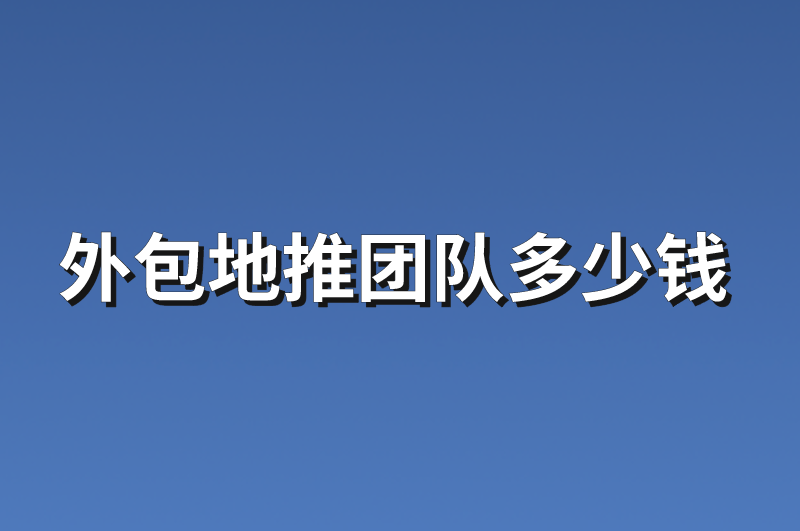 外包地推团队多少钱